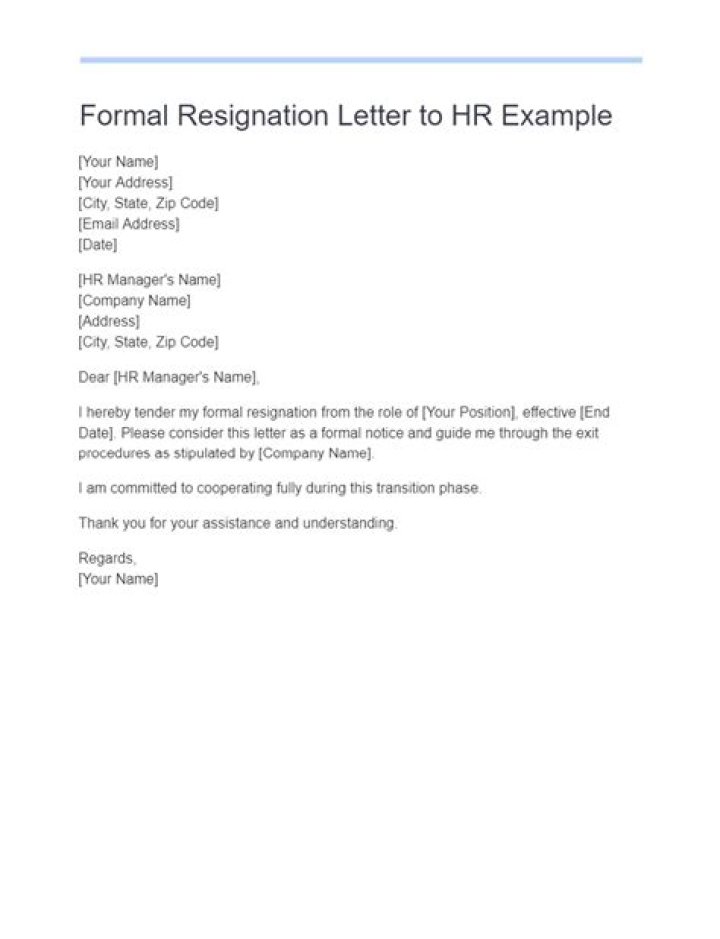 Formal Resignation Letter to HR Example

[Your Name]
[Your Address]
[City, State, Zip Code]
[Email Address]
[Date]

[HR Manager's Name]
[Company Name]
[Address]
[City, State, Zip Code]

Dear [HR Manager's Name],

I hereby tender my formal resignation from the role of [Your Position], effective [End Date]. Please consider this letter as a formal notice and guide me through the exit procedures as stipulated by [Company Name].

I am committed to cooperating fully during this transition phase.

Thank you for your assistance and understanding.

Regards,
[Your Name]